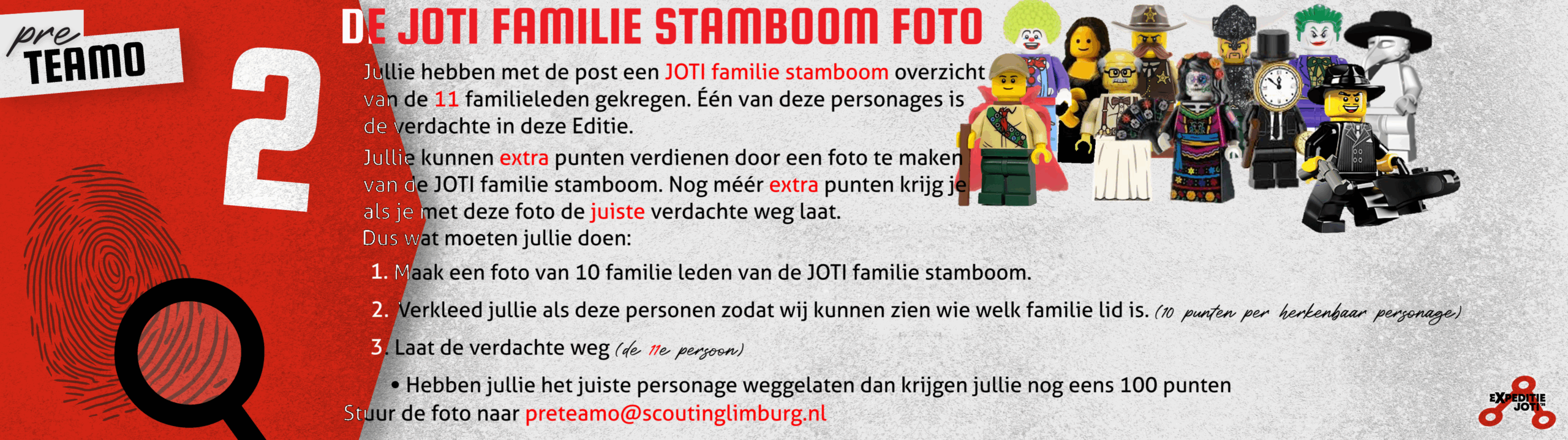 pre
TEAMO

2

DE JOTI FAMILIE STAMBOOM FOTO

Jullie hebben met de post een JOTI familie stamboom overzicht van de 11 familieleden gekregen. Één van deze personages is de verdachte in deze Editie.

Jullie kunnen extra punten verdienen door een foto te maken van de JOTI familie stamboom. Nog méér extra punten krijg je als je met deze foto de juiste verdachte weg laat.

Dus wat moeten jullie doen:

1. Maak een foto van 10 familie leden van de JOTI familie stamboom.

2. Verkleed jullie als deze personen zodat wij kunnen zien wie welk familie lid is. (10 punten per herkenbaar personage)

3. Laat de verdachte weg (de 11e persoon)

• Hebben jullie het juiste personage weggelaten dan krijgen jullie nog eens 100 punten

Stuur de foto naar preteamo@scoutinglimburg.nl

EXPEDITIE JOTI